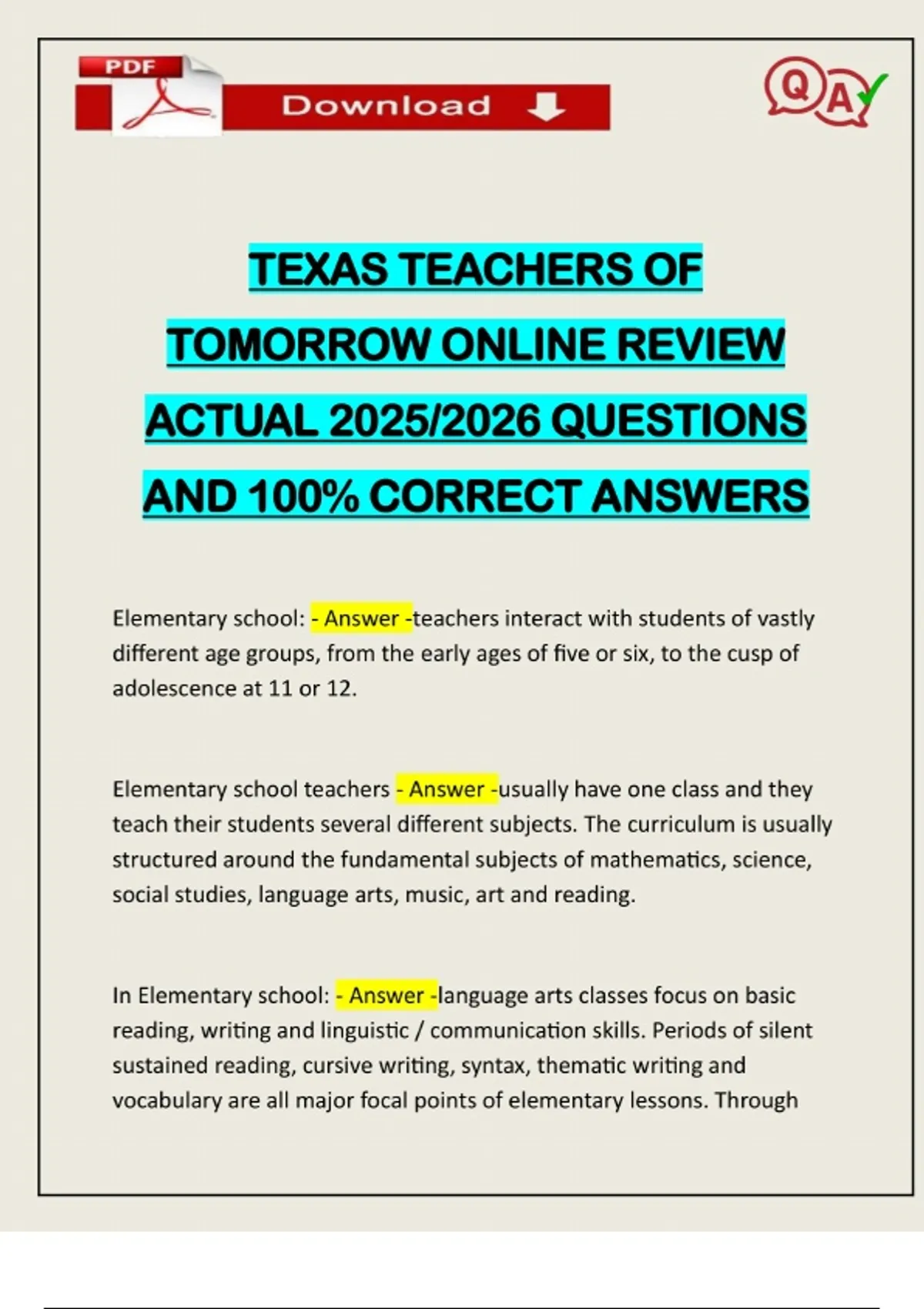 PDF

Download

QA

TEXAS TEACHERS OF TOMORROW ONLINE REVIEW ACTUAL 2025/2026 QUESTIONS AND 100% CORRECT ANSWERS

Elementary school: - Answer -teachers interact with students of vastly different age groups, from the early ages of five or six, to the cusp of adolescence at 11 or 12.

Elementary school teachers - Answer -usually have one class and they teach their students several different subjects. The curriculum is usually structured around the fundamental subjects of mathematics, science, social studies, language arts, music, art and reading.

In Elementary school: - Answer -language arts classes focus on basic reading, writing and linguistic / communication skills. Periods of silent sustained reading, cursive writing, syntax, thematic writing and vocabulary are all major focal points of elementary lessons. Through